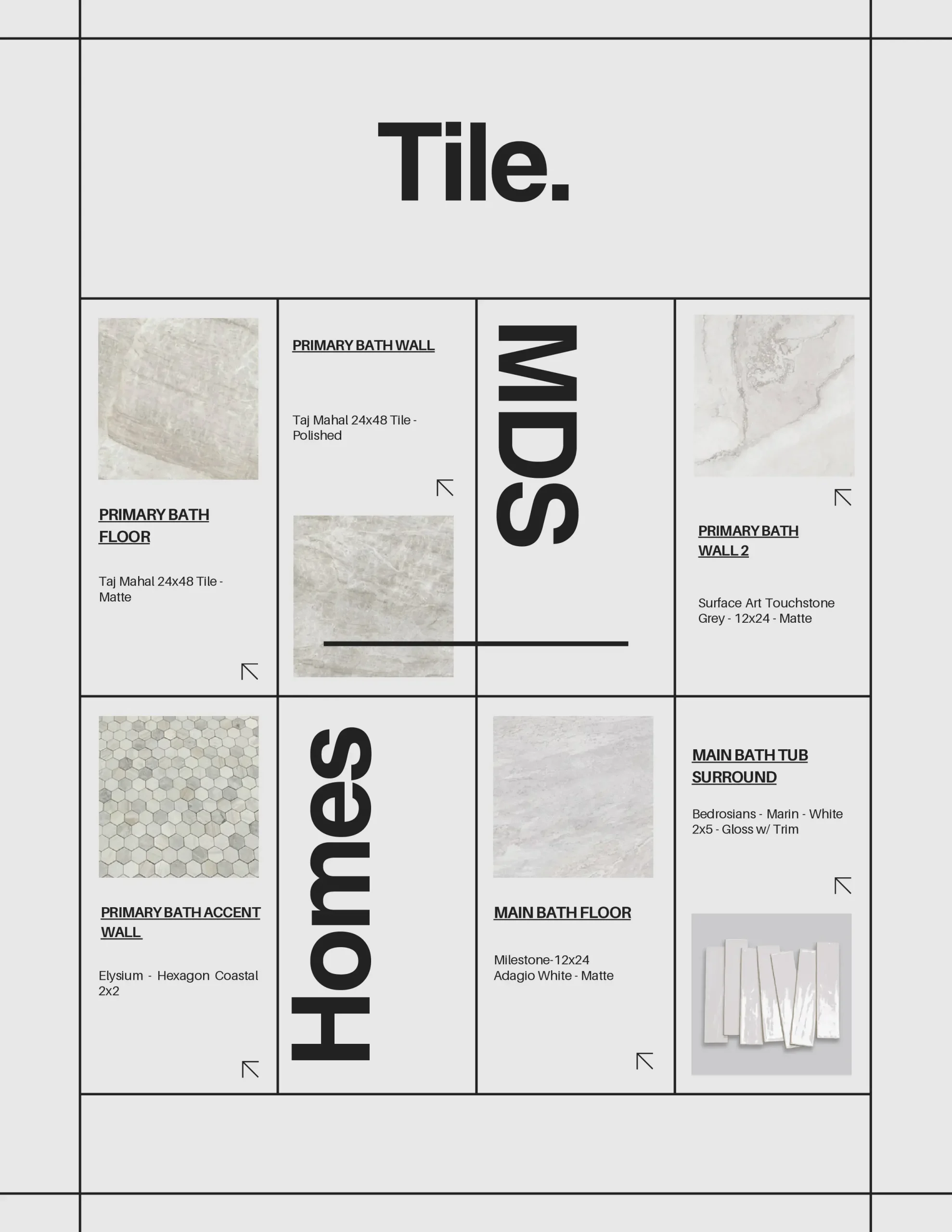 Tile.

PRIMARY BATH FLOOR

Taj Mahal 24x48 Tile - Matte

PRIMARY BATH WALL

Taj Mahal 24x48 Tile - Polished

MDS

PRIMARY BATH WALL 2

Surface Art Touchstone Grey - 12x24 - Matte

PRIMARY BATH ACCENT WALL

Elysium - Hexagon Coastal 2x2

Homes

MAIN BATH FLOOR

Milestone-12x24 Adagio White - Matte

MAIN BATH TUB SURROUND

Bedrosians - Marin - White 2x5 - Gloss w/ Trim